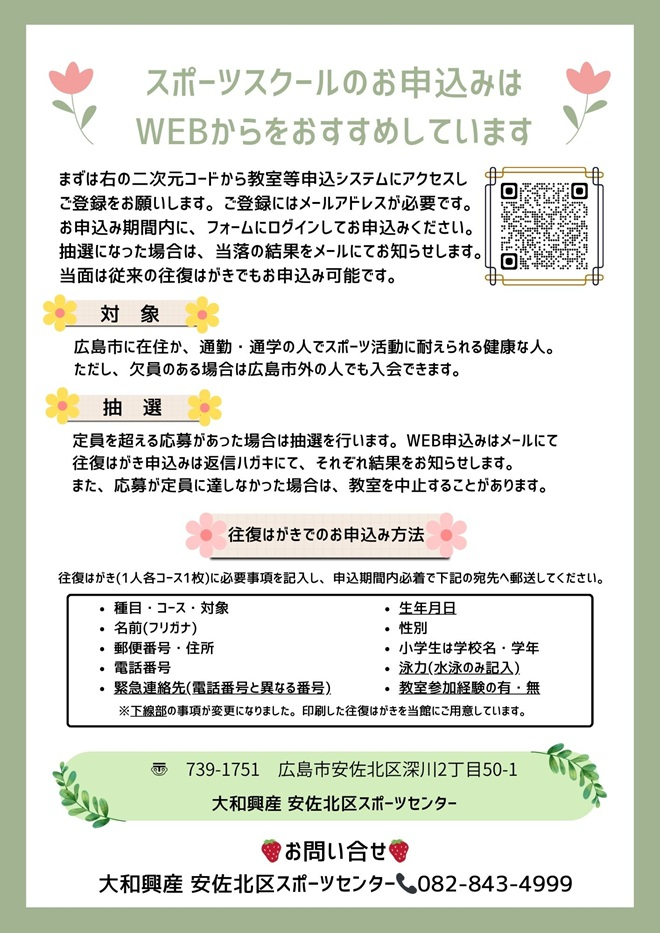 スポーツスクールのお申込みは
WEBからをおすすめしています

まずは右の二次元コードから教室等申込システムにアクセスしご登録をお願いします。ご登録にはメールアドレスが必要です。お申込み期間内に、フォームにログインしてお申込みください。抽選になった場合は、当落の結果をメールにてお知らせします。当面は従来の往復はがきでもお申込み可能です。

対　象

広島市に在住か、通勤・通学の人でスポーツ活動に耐えられる健康な人。ただし、欠員のある場合は広島市外の人でも入会できます。

抽　選

定員を超える応募があった場合は抽選を行います。WEB申込みはメールにて往復はがき申込みは返信ハガキにて、それぞれ結果をお知らせします。また、応募が定員に達しなかった場合は、教室を中止することがあります。

往復はがきでのお申込み方法

往復はがき(1人各コース1枚)に必要事項を記入し、申込期間内必着で下記の宛先へ郵送してください。

• 種目・コース・対象
• 名前(フリガナ)
• 郵便番号・住所
• 電話番号
• 緊急連絡先(電話番号と異なる番号)
• 生年月日
• 性別
• 小学生は学校名・学年
• 泳力(水泳のみ記入)
• 教室参加経験の有・無

※下線部の事項が変更になりました。印刷した往復はがきを当館にご用意しています。

〒 739-1751　広島市安佐北区深川2丁目50-1
大和興産 安佐北区スポーツセンター

お問い合せ
大和興産 安佐北区スポーツセンター 082-843-4999